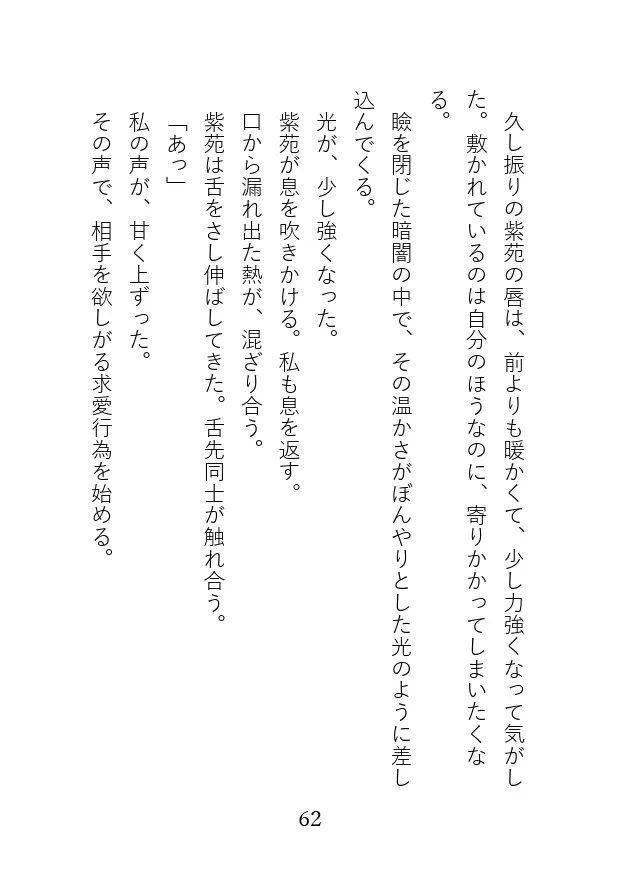 久し振りの紫苑の唇は、前よりも暖かくて、少し力強くなって気がした。敷かれているのは自分のほうなのに、寄りかかってしまいたくなる。

瞼を閉じた暗闇の中で、その温かさがぼんやりとした光のように差し込んでくる。

光が、少し強くなった。

紫苑が息を吹きかける。私も息を返す。

口から漏れ出た熱が、混ざり合う。

紫苑は舌をさし伸ばしてきた。舌先同士が触れ合う。

「あっ」

私の声が、甘く上ずった。

その声で、相手を欲しがる求愛行為を始める。

62